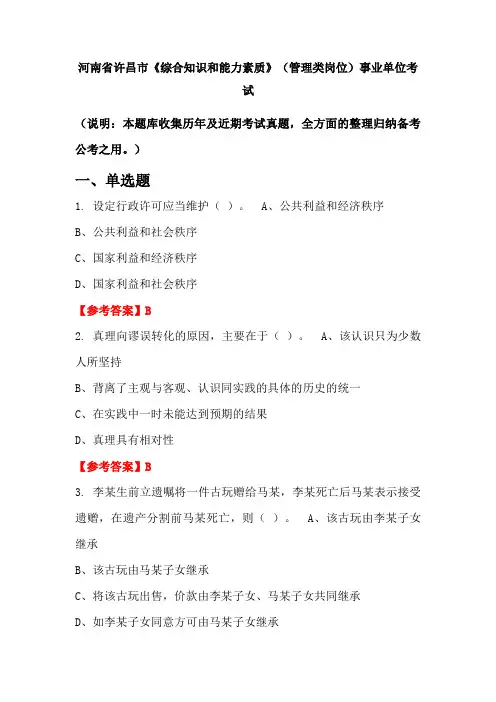 河南省许昌市《综合知识和能力素质》（管理类岗位）事业单位考试

（说明：本题库收集历年及近期考试真题，全方面的整理归纳备考公考之用。）

一、单选题

1. 设定行政许可应当维护（ ）。 A、公共利益和经济秩序

B、公共利益和社会秩序

C、国家利益和经济秩序

D、国家利益和社会秩序

【参考答案】B

2. 真理向谬误转化的原因，主要在于（ ）。 A、该认识只为少数人所坚持

B、背离了主观与客观、认识同实践的具体的历史的统一

C、在实践中一时未能达到预期的结果

D、真理具有相对性

【参考答案】B

3. 李某生前立遗嘱将一件古玩赠给马某，李某死亡后马某表示接受遗赠，在遗产分割前马某死亡，则（ ）。 A、该古玩由李某子女继承

B、该古玩由马某子女继承

C、将该古玩出售，价款由李某子女、马某子女共同继承

D、如李某子女同意方可由马某子女继承